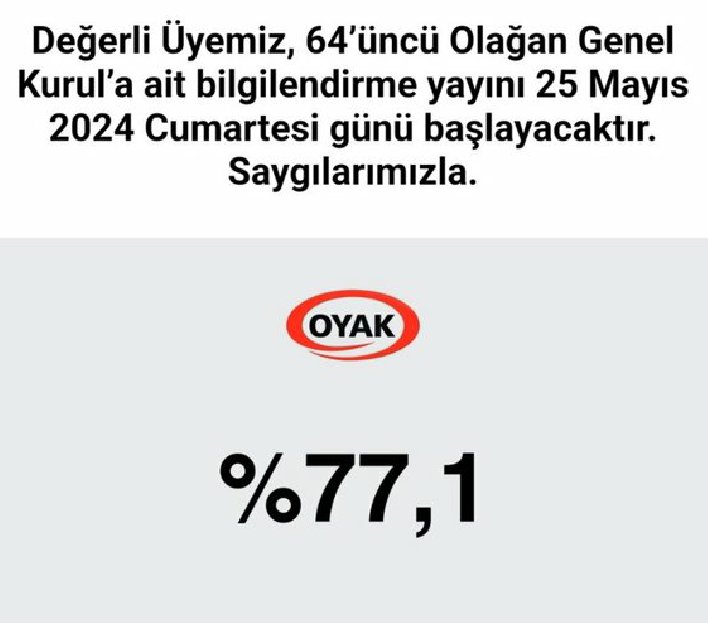 Değerli Üyemiz, 64'üncü Olağan Genel Kurul'a ait bilgilendirme yayını 25 Mayıs 2024 Cumartesi günü başlayacaktır. Saygılarımızla.

OYAK

%77,1